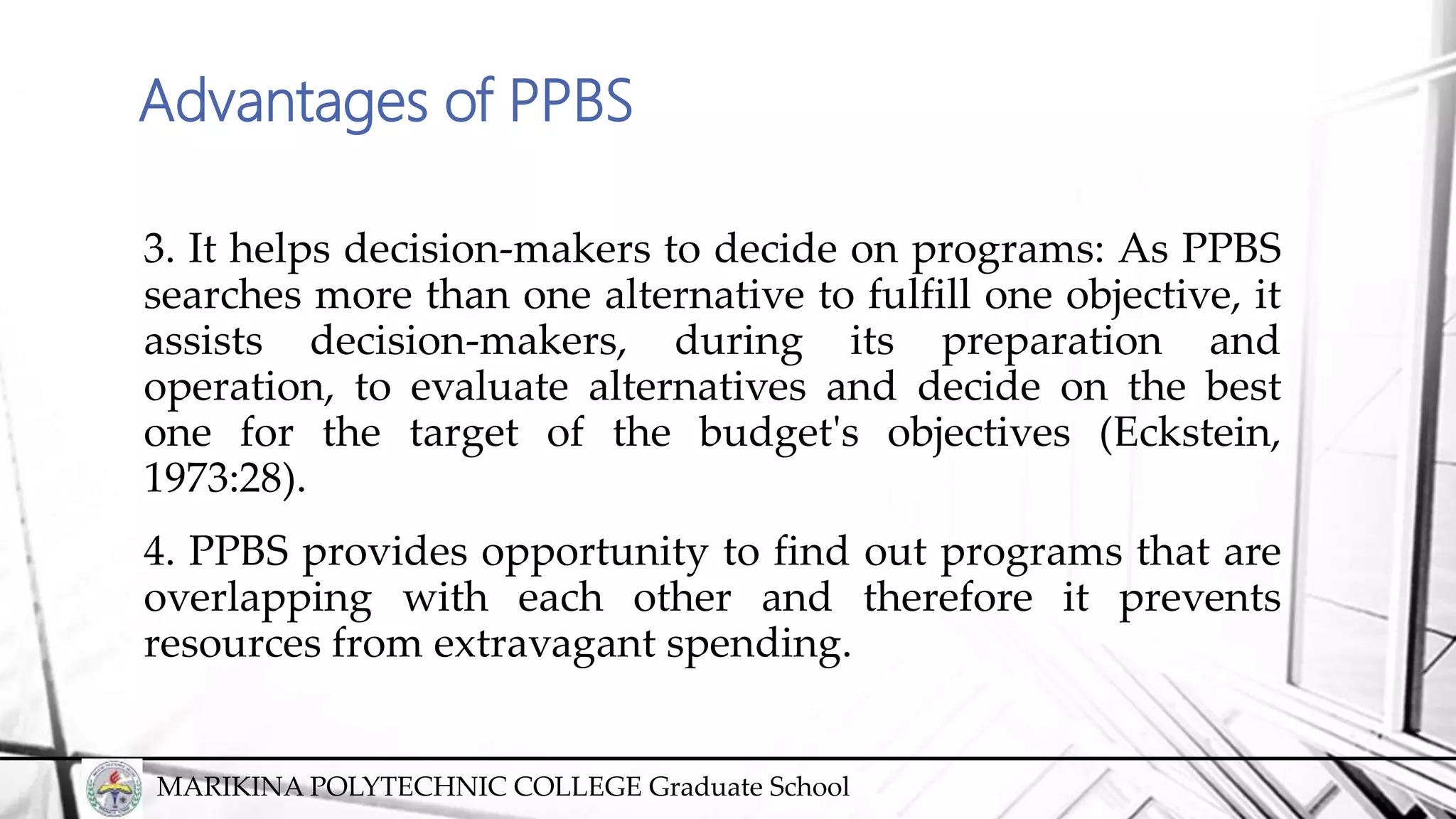 Advantages of PPBS

3. It helps decision-makers to decide on programs: As PPBS searches more than one alternative to fulfill one objective, it assists decision-makers, during its preparation and operation, to evaluate alternatives and decide on the best one for the target of the budget's objectives (Eckstein, 1973:28).

4. PPBS provides opportunity to find out programs that are overlapping with each other and therefore it prevents resources from extravagant spending.

MARIKINA POLYTECHNIC COLLEGE Graduate School